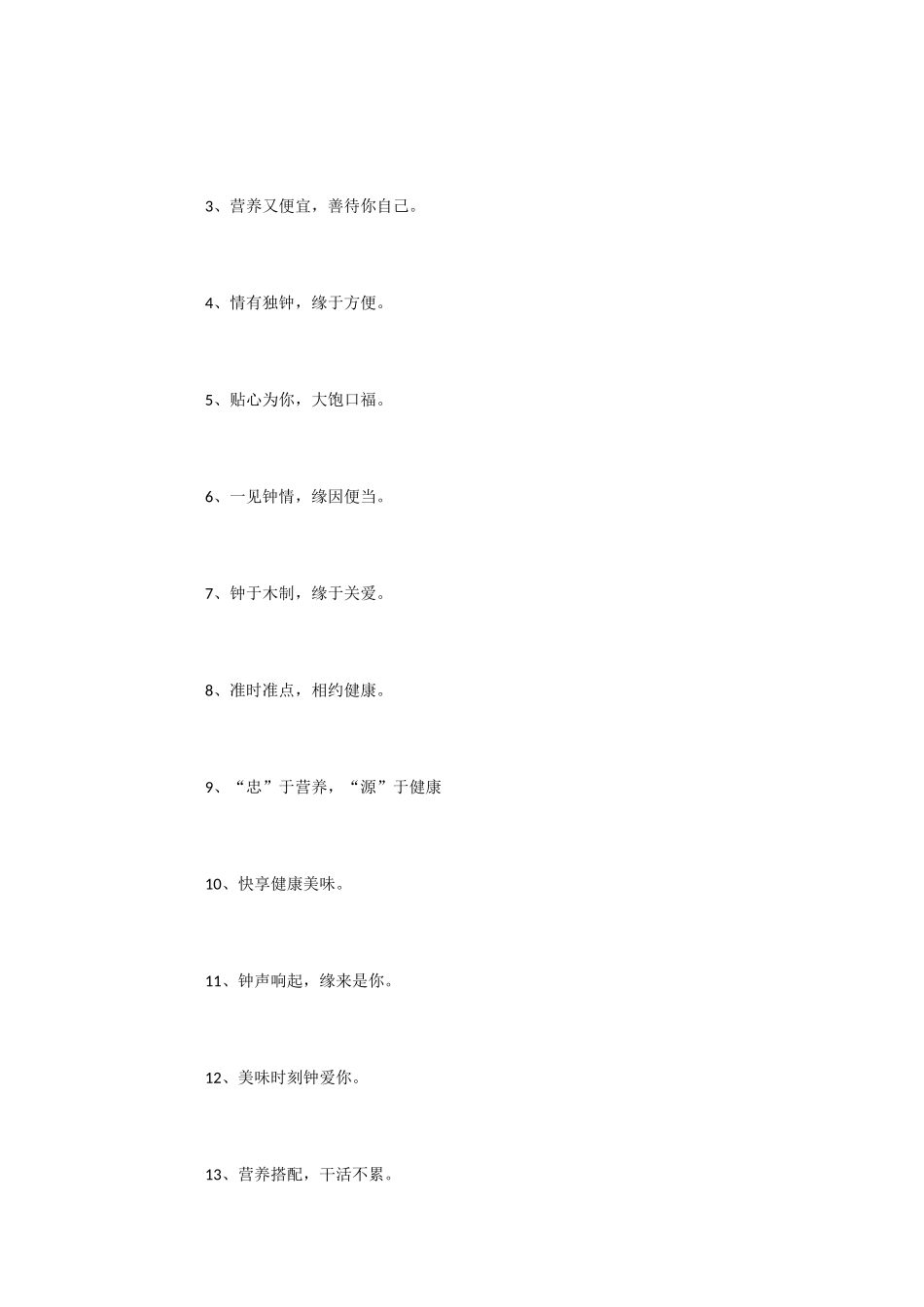 3、营养又便宜，善待你自己。

4、情有独钟，缘于方便。

5、贴心为你，大饱口福。

6、一见钟情，缘因便当。

7、钟于木制，缘于关爱。

8、准时准点，相约健康。

9、“忠”于营养，“源”于健康

10、快享健康美味。

11、钟声响起，缘来是你。

12、美味时刻钟爱你。

13、营养搭配，干活不累。